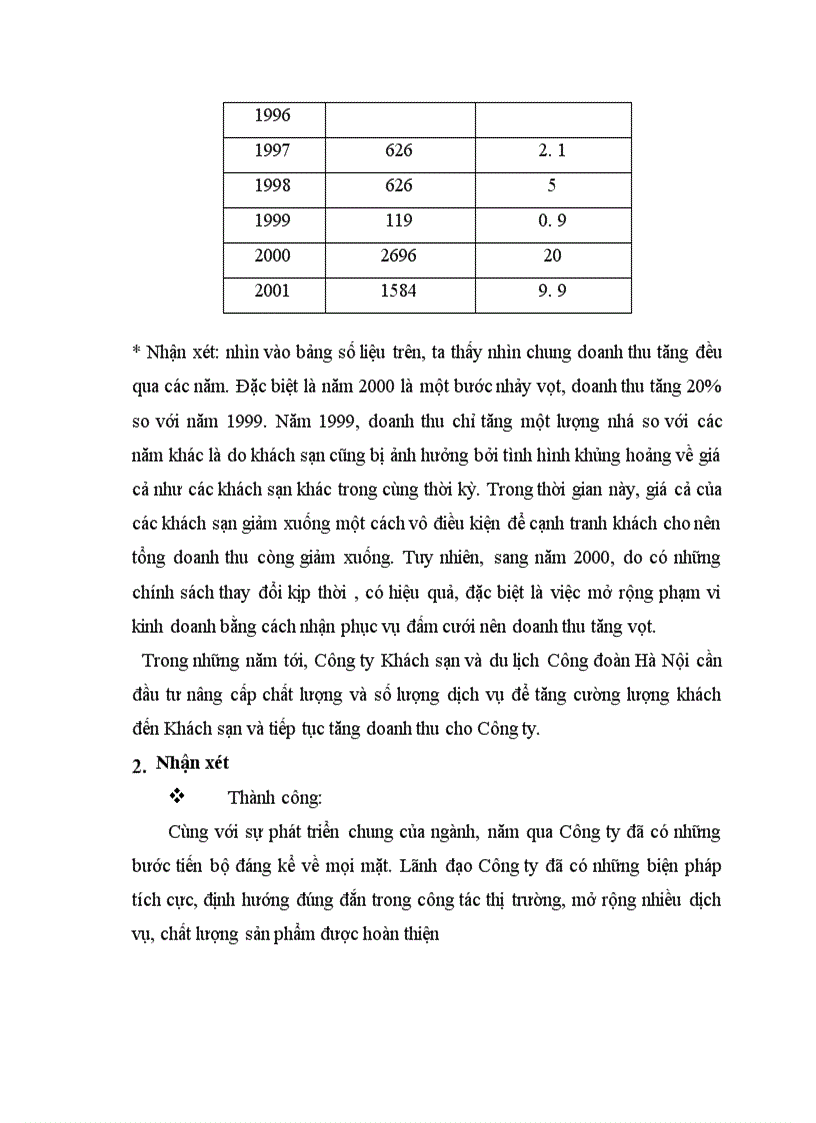 | 1996 | | |
|---|---|---|
| 1997 | 626 | 2. 1 |
| 1998 | 626 | 5 |
| 1999 | 119 | 0. 9 |
| 2000 | 2696 | 20 |
| 2001 | 1584 | 9. 9 |

* Nhận xét: nhìn vào bảng số liệu trên, ta thấy nhìn chung doanh thu tăng đều qua các năm. Đặc biệt là năm 2000 là một bước nhảy vọt, doanh thu tăng 20% so với năm 1999. Năm 1999, doanh thu chỉ tăng một lượng nhá so với các năm khác là do khách sạn cũng bị ảnh hưởng bởi tình hình khủng hoảng về giá cả như các khách sạn khác trong cùng thời kỳ. Trong thời gian này, giá cả của các khách sạn giảm xuống một cách vô điều kiện để cạnh tranh khách cho nên tổng doanh thu còng giảm xuống. Tuy nhiên, sang năm 2000, do có những chính sách thay đổi kịp thời , có hiệu quả, đặc biệt là việc mở rộng phạm vi kinh doanh bằng cách nhận phục vụ đám cưới nên doanh thu tăng vọt.

Trong những năm tới, Công ty Khách sạn và du lịch Công đoàn Hà Nội cần đầu tư nâng cấp chất lượng và số lượng dịch vụ để tăng cường lượng khách đến Khách sạn và tiếp tục tăng doanh thu cho Công ty.

2. Nhận xét

❖ Thành công:

Cùng với sự phát triển chung của ngành, năm qua Công ty đã có những bước tiến bộ đáng kể về mọi mặt. Lãnh đạo Công ty đã có những biện pháp tích cực, định hướng đúng đắn trong công tác thị trường, mở rộng nhiều dịch vụ, chất lượng sản phẩm được hoàn thiện